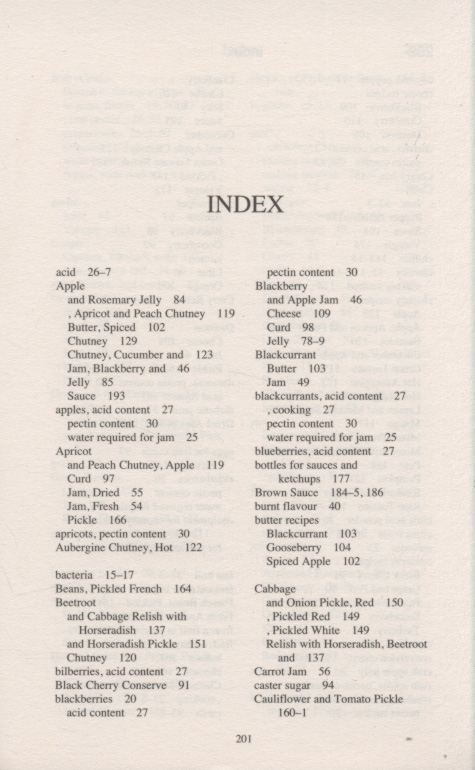 INDEX

acid 26–7
Apple
and Rosemary Jelly 84
, Apricot and Peach Chutney 119
Butter, Spiced 102
Chutney 129
Chutney, Cucumber and 123
Jam, Blackberry and 46
Jelly 85
Sauce 193
apples, acid content 27
pectin content 30
water required for jam 25
Apricot
and Peach Chutney, Apple 119
Curd 97
Jam, Dried 55
Jam, Fresh 54
Pickle 166
apricots, pectin content 30
Aubergine Chutney, Hot 122

bacteria 15–17
Beans, Pickled French 164
Beetroot
and Cabbage Relish with Horseradish 137
and Horseradish Pickle 151
Chutney 120
bilberries, acid content 27
Black Cherry Conserve 91
blackberries 20
acid content 27

pectin content 30
Blackberry
and Apple Jam 46
Cheese 109
Curd 98
Jelly 78–9
Blackcurrant
Butter 103
Jam 49
blackcurrants, acid content 27
, cooking 27
pectin content 30
water required for jam 25
blueberries, acid content 27
bottles for sauces and ketchups 177
Brown Sauce 184–5, 186
burnt flavour 40
butter recipes
Blackcurrant 103
Gooseberry 104
Spiced Apple 102

Cabbage
and Onion Pickle, Red 150
, Pickled Red 149
, Pickled White 149
Relish with Horseradish, Beetroot and 137
Carrot Jam 56
caster sugar 94
Cauliflower and Tomato Pickle 160–1

201